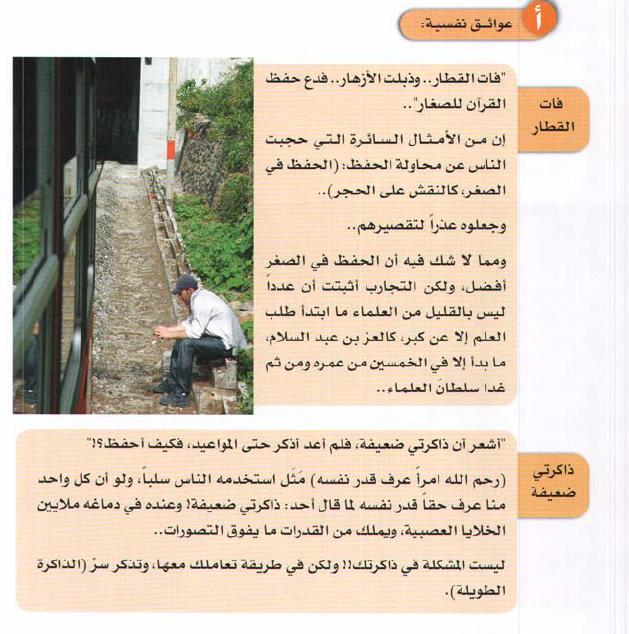 أ عوائق نفسية:

فات القطار

"فات القطار.. وذبلت الأزهار.. فدع حفظ القرآن للصغار"..

إن من الأمثال السائرة التي حجبت الناس عن محاولة الحفظ: (الحفظ في الصغر، كالنقش على الحجر)..

وجعلوه عذراً لتقصيرهم..

ومما لا شك فيه أن الحفظ في الصغر أفضل، ولكن التجارب أثبتت أن عدداً ليس بالقليل من العلماء ما ابتدأ طلب العلم إلا عن كبر، كالعز بن عبد السلام، ما بدأ إلا في الخمسين من عمره ومن ثم غدا سلطان العلماء..

ذاكرتي ضعيفة

"أشعر أن ذاكرتي ضعيفة، فلم أعد أذكر حتى المواعيد، فكيف أحفظ؟!"

(رحم الله امرأً عرف قدر نفسه) مَثَل استخدمه الناس سلباً، ولو أن كل واحد منا عرف حقاً قدر نفسه لما قال أحد: ذاكرتي ضعيفة! وعنده في دماغه ملايين الخلايا العصبية، ويملك من القدرات ما يفوق التصورات..

ليست المشكلة في ذاكرتك!! ولكن في طريقة تعاملك معها، وتذكر سرّ (الذاكرة الطويلة).